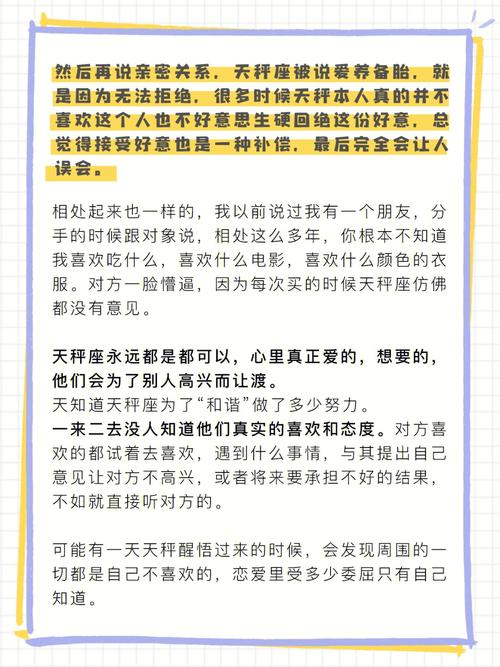 然后再说亲密关系，天秤座被说爱养备胎，就是因为无法拒绝，很多时候天秤本人真的并不喜欢这个人也不好意思生硬回绝这份好意，总觉得接受好意也是一种补偿，最后完全会让人误会。

相处起来也一样的，我以前说过我有一个朋友，分手的时候跟对象说，相处这么多年，你根本不知道我喜欢吃什么，喜欢什么电影，喜欢什么颜色的衣服。对方一脸懵逼，因为每次买的时候天秤座仿佛都没有意见。

天秤座永远都是都可以，心里真正爱的，想要的，他们会为了别人高兴而让渡。
天知道天秤座为了“和谐”做了多少努力。
一来二去没人知道他们真实的喜欢和态度。对方喜欢的都试着去喜欢，遇到什么事情，与其提出自己意见让对方不高兴，或者将来要承担不好的结果，不如就直接听对方的。

可能有一天天秤醒悟过来的时候，会发现周围的一切都是自己不喜欢的，恋爱里受多少委屈只有自己知道。